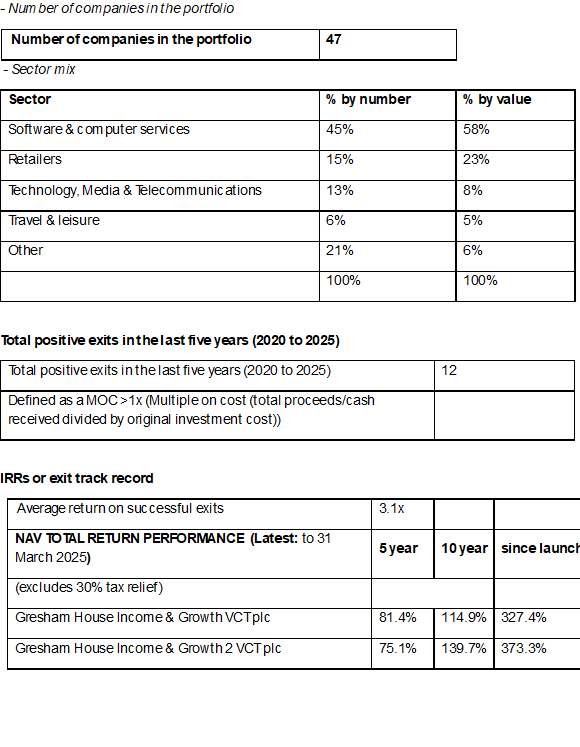 - Number of companies in the portfolio

| Number of companies in the portfolio | 47 |
|---|---|

- Sector mix

| Sector | % by number | % by value |
|---|---|---|
| Software & computer services | 45% | 58% |
| Retailers | 15% | 23% |
| Technology, Media & Telecommunications | 13% | 8% |
| Travel & leisure | 6% | 5% |
| Other | 21% | 6% |
| | 100% | 100% |

Total positive exits in the last five years (2020 to 2025)

| Total positive exits in the last five years (2020 to 2025) | 12 |
|---|---|
| Defined as a MOC >1x (Multiple on cost (total proceeds/cash received divided by original investment cost)) | |

IRRs or exit track record

| Average return on successful exits | 3.1x | | |
|---|---|---|---|
| NAV TOTAL RETURN PERFORMANCE (Latest: to 31 March 2025) | 5 year | 10 year | since launch |
| (excludes 30% tax relief) | | | |
| Gresham House Income & Growth VCT plc | 81.4% | 114.9% | 327.4% |
| Gresham House Income & Growth 2 VCT plc | 75.1% | 139.7% | 373.3% |